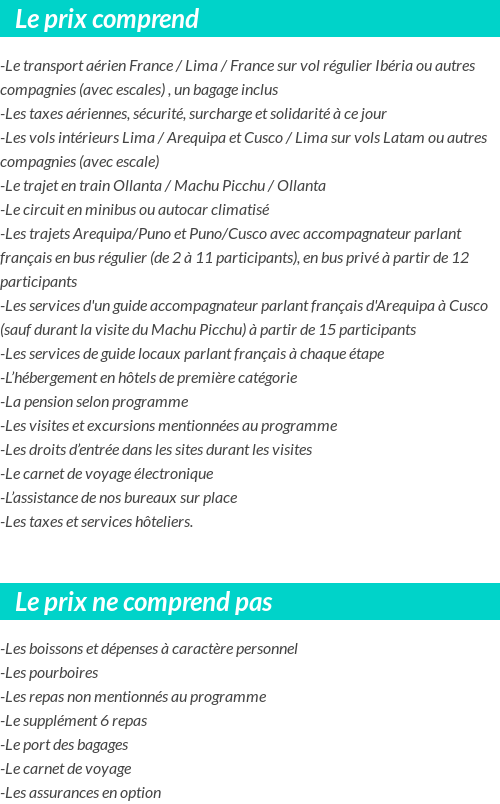 Le prix comprend

-Le transport aérien France / Lima / France sur vol régulier Ibéria ou autres compagnies (avec escales) , un bagage inclus
-Les taxes aériennes, sécurité, surcharge et solidarité à ce jour
-Les vols intérieurs Lima / Arequipa et Cusco / Lima sur vols Latam ou autres compagnies (avec escale)
-Le trajet en train Ollanta / Machu Picchu / Ollanta
-Le circuit en minibus ou autocar climatisé
-Les trajets Arequipa/Puno et Puno/Cusco avec accompagnateur parlant français en bus régulier (de 2 à 11 participants), en bus privé à partir de 12 participants
-Les services d'un guide accompagnateur parlant français d'Arequipa à Cusco (sauf durant la visite du Machu Picchu) à partir de 15 participants
-Les services de guide locaux parlant français à chaque étape
-L'hébergement en hôtels de première catégorie
-La pension selon programme
-Les visites et excursions mentionnées au programme
-Les droits d'entrée dans les sites durant les visites
-Le carnet de voyage électronique
-L'assistance de nos bureaux sur place
-Les taxes et services hôteliers.

Le prix ne comprend pas

-Les boissons et dépenses à caractère personnel
-Les pourboires
-Les repas non mentionnés au programme
-Le supplément 6 repas
-Le port des bagages
-Le carnet de voyage
-Les assurances en option